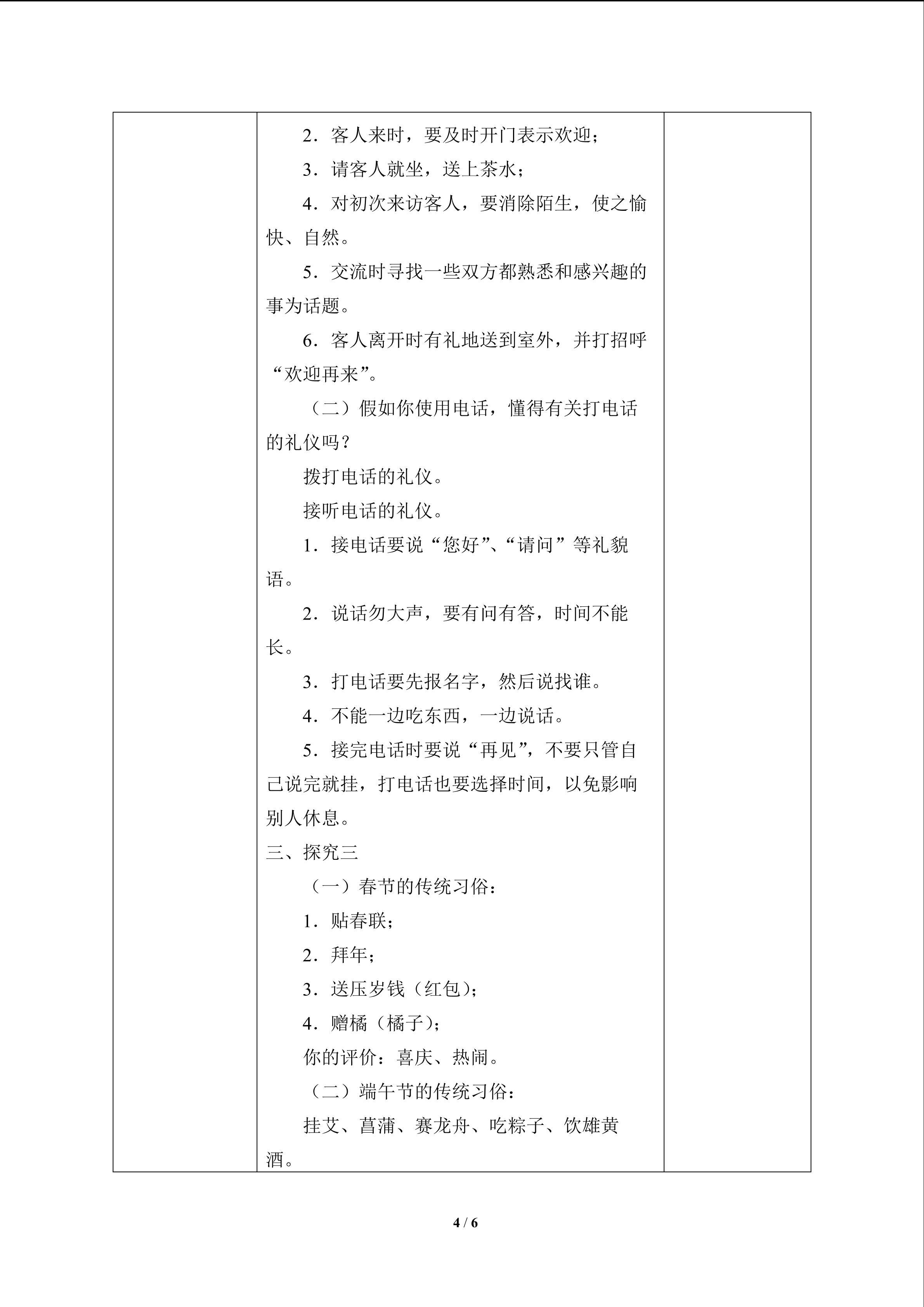 2．客人来时，要及时开门表示欢迎；

3．请客人就坐，送上茶水；

4．对初次来访客人，要消除陌生，使之愉快、自然。

5．交流时寻找一些双方都熟悉和感兴趣的事为话题。

6．客人离开时有礼地送到室外，并打招呼“欢迎再来”。

（二）假如你使用电话，懂得有关打电话的礼仪吗？

拨打电话的礼仪。

接听电话的礼仪。

1．接电话要说“您好”、“请问”等礼貌语。

2．说话勿大声，要有问有答，时间不能长。

3．打电话要先报名字，然后说找谁。

4．不能一边吃东西，一边说话。

5．接完电话时要说“再见”，不要只管自己说完就挂，打电话也要选择时间，以免影响别人休息。

三、探究三

（一）春节的传统习俗：

1．贴春联；

2．拜年；

3．送压岁钱（红包）；

4．赠橘（橘子）；

你的评价：喜庆、热闹。

（二）端午节的传统习俗：

挂艾、菖蒲、赛龙舟、吃粽子、饮雄黄酒。

4 / 6